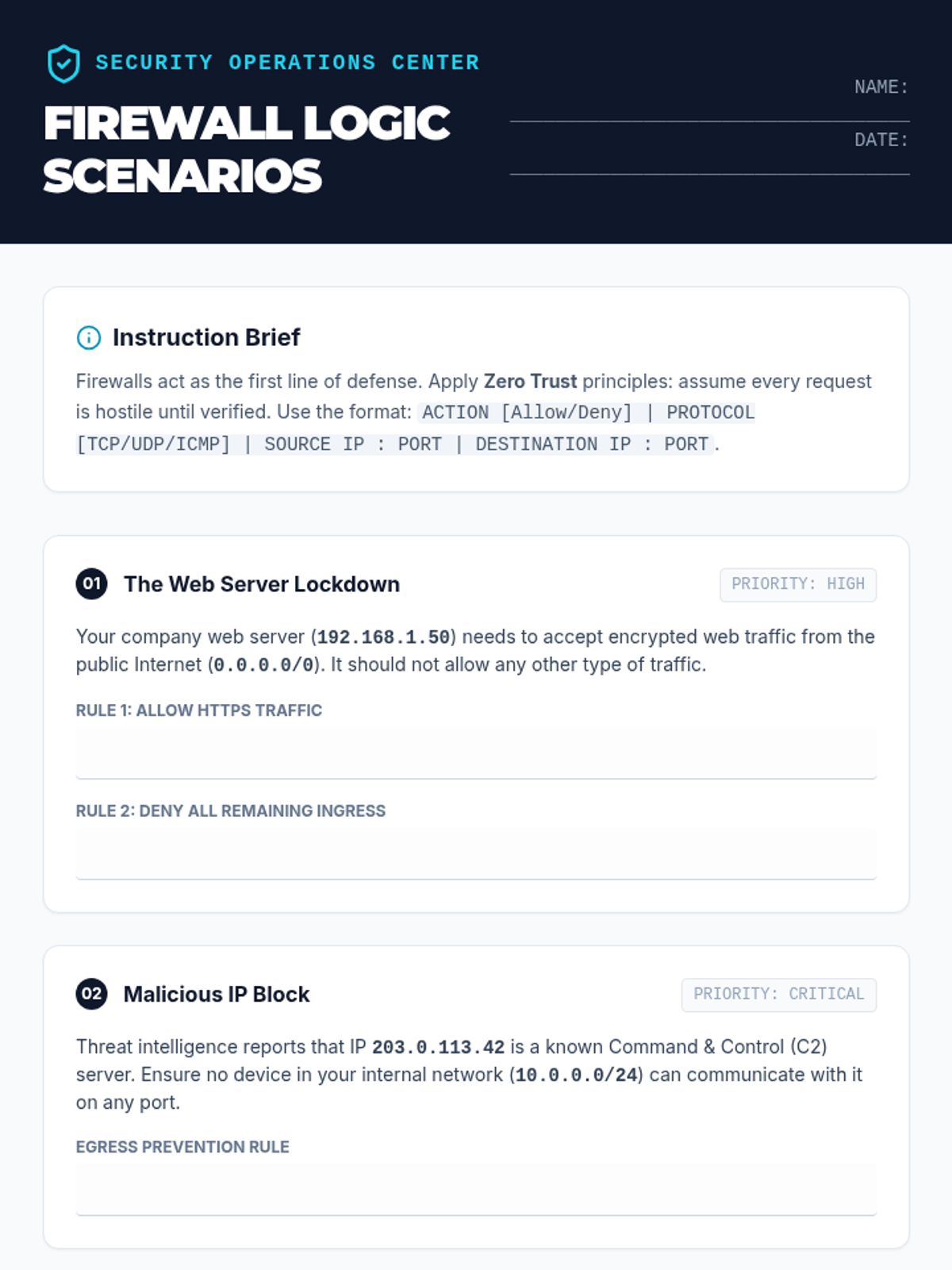 SECURITY OPERATIONS CENTER

FIREWALL LOGIC SCENARIOS

NAME: ____

DATE: ____

Instruction Brief

Firewalls act as the first line of defense. Apply Zero Trust principles: assume every request is hostile until verified. Use the format: ACTION [Allow/Deny] | PROTOCOL [TCP/UDP/ICMP] | SOURCE IP : PORT | DESTINATION IP : PORT.

01 The Web Server Lockdown

PRIORITY: HIGH

Your company web server (192.168.1.50) needs to accept encrypted web traffic from the public Internet (0.0.0.0/0). It should not allow any other type of traffic.

RULE 1: ALLOW HTTPS TRAFFIC

____

RULE 2: DENY ALL REMAINING INGRESS

____

02 Malicious IP Block

PRIORITY: CRITICAL

Threat intelligence reports that IP 203.0.113.42 is a known Command & Control (C2) server. Ensure no device in your internal network (10.0.0.0/24) can communicate with it on any port.

EGRESS PREVENTION RULE

____